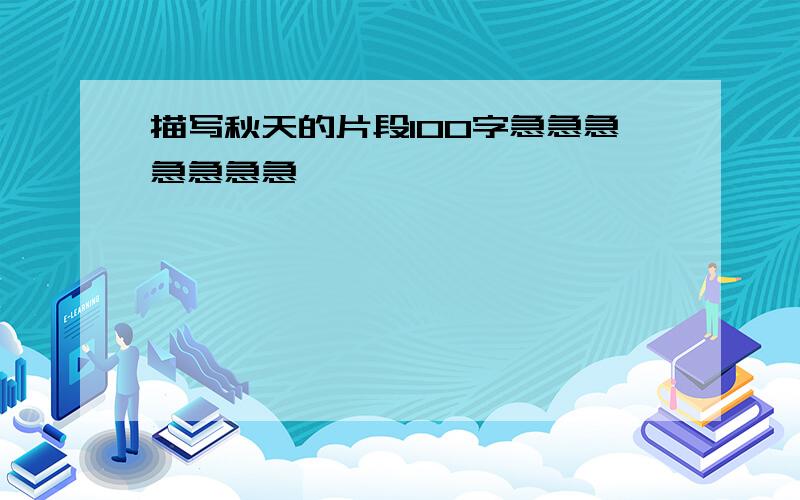 描写秋天的片段100字急急急急急急急

E-LEARNING